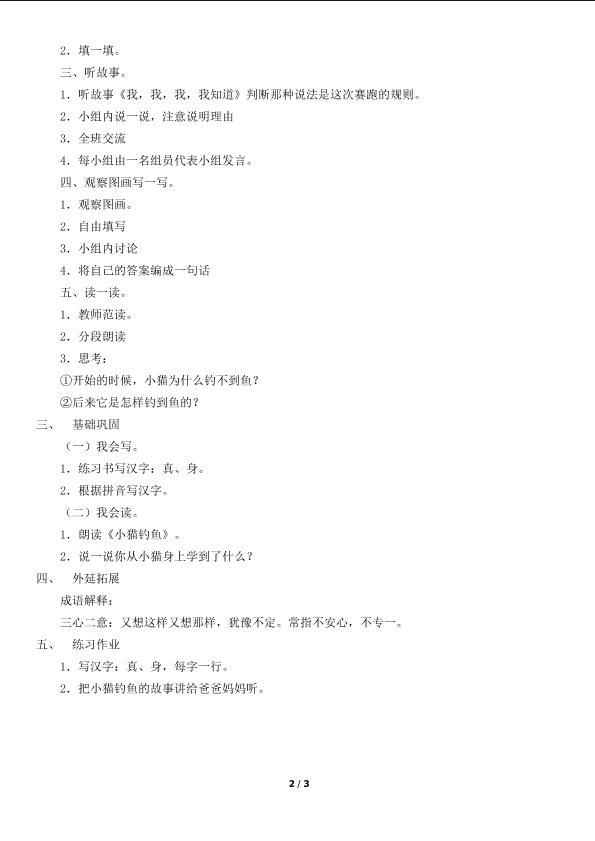 2．填一填。

三、听故事。

1．听故事《我，我，我，我知道》判断那种说法是这次赛跑的规则。

2．小组内说一说，注意说明理由

3．全班交流

4．每小组由一名组员代表小组发言。

四、观察图画写一写。

1．观察图画。

2．自由填写

3．小组内讨论

4．将自己的答案编成一句话

五、读一读。

1．教师范读。

2．分段朗读

3．思考：

①开始的时候，小猫为什么钓不到鱼？

②后来它是怎样钓到鱼的？

三、 基础巩固

（一）我会写。

1．练习书写汉字：真、身。

2．根据拼音写汉字。

（二）我会读。

1．朗读《小猫钓鱼》。

2．说一说你从小猫身上学到了什么？

四、 外延拓展

成语解释：

三心二意：又想这样又想那样，犹豫不定。常指不安心，不专一。

五、 练习作业

1．写汉字：真、身，每字一行。

2．把小猫钓鱼的故事讲给爸爸妈妈听。

2 / 3